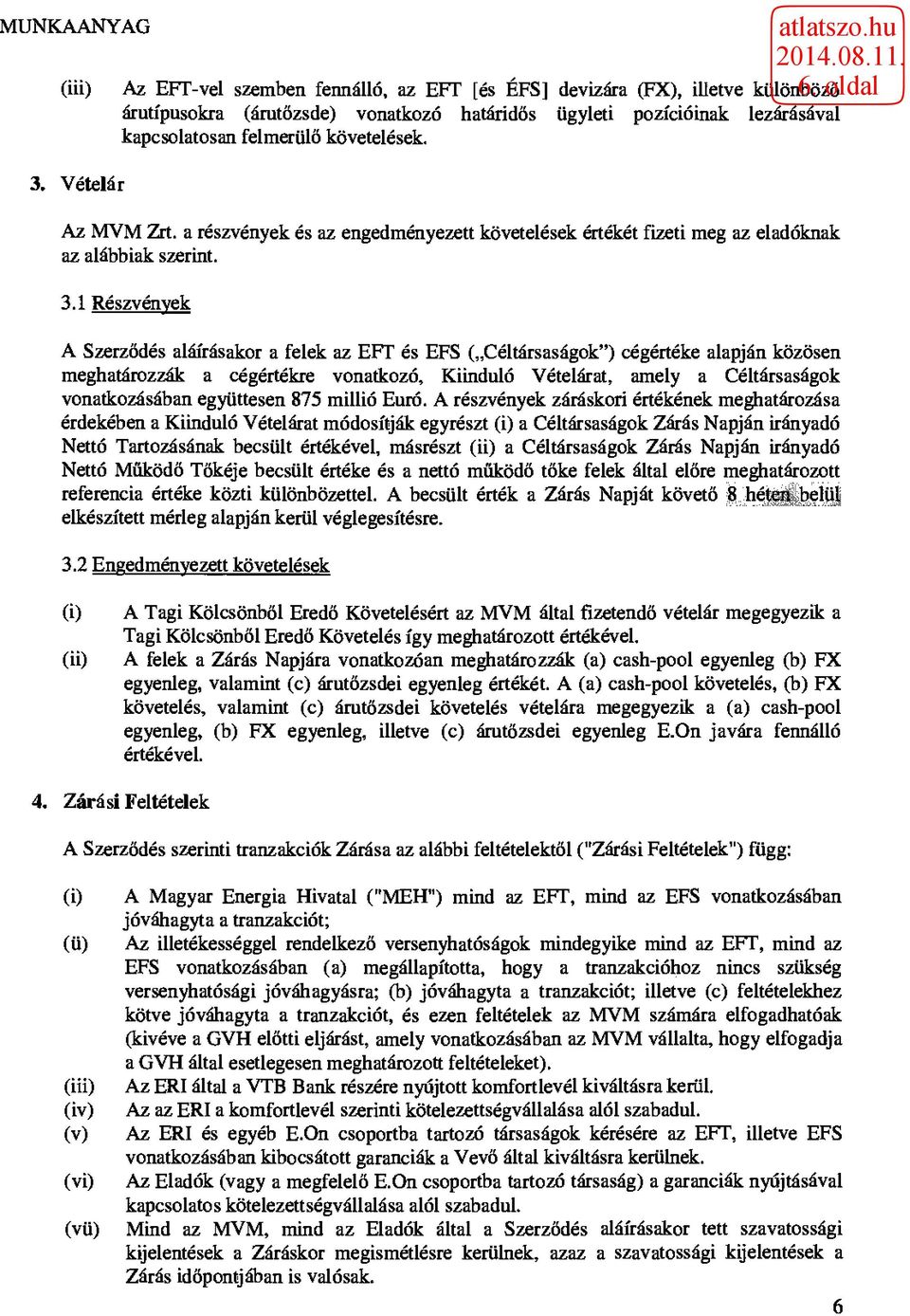 MUNKAANYAG

atlatszo.hu
2014.08.11.
6. oldal

(iii) Az EFT-vel szemben fennálló, az EFT [és ÉFS] devizára (FX), illetve különböző árutípusokra (árutőzsde) vonatkozó határidős ügyleti pozícióinak lezárásával kapcsolatosan felmerülő követelések.

3. Vételár

Az MVM Zrt. a részvények és az engedményezett követelések értékét fizeti meg az eladóknak az alábbiak szerint.

3.1 Részvények

A Szerződés aláírásakor a felek az EFT és EFS („Céltársaságok") cégértéke alapján közösen meghatározzák a cégértékre vonatkozó, Kiinduló Vételárat, amely a Céltársaságok vonatkozásában együttesen 875 millió Euró. A részvények záráskori értékének meghatározása érdekében a Kiinduló Vételárat módosítják egyrészt (i) a Céltársaságok Zárás Napján irányadó Nettó Tartozásának becsült értékével, másrészt (ii) a Céltársaságok Zárás Napján irányadó Nettó Működő Tőkéje becsült értéke és a nettó működő tőke felek által előre meghatározott referencia értéke közti különbözettel. A becsült érték a Zárás Napját követő 8 héten belül elkészített mérleg alapján kerül véglegesítésre.

3.2 Engedményezett követelések

(i) A Tagi Kölcsönből Eredő Követelésért az MVM által fizetendő vételár megegyezik a Tagi Kölcsönből Eredő Követelés így meghatározott értékével.
(ii) A felek a Zárás Napjára vonatkozóan meghatározzák (a) cash-pool egyenleg (b) FX egyenleg, valamint (c) árutőzsdei egyenleg értékét. A (a) cash-pool követelés, (b) FX követelés, valamint (c) árutőzsdei követelés vételára megegyezik a (a) cash-pool egyenleg, (b) FX egyenleg, illetve (c) árutőzsdei egyenleg E.On javára fennálló értékével.

4. Zárási Feltételek

A Szerződés szerinti tranzakciók Zárása az alábbi feltételektől ("Zárási Feltételek") függ:

(i) A Magyar Energia Hivatal ("MEH") mind az EFT, mind az EFS vonatkozásában jóváhagyta a tranzakciót;
(ii) Az illetékességgel rendelkező versenyhatóságok mindegyike mind az EFT, mind az EFS vonatkozásában (a) megállapította, hogy a tranzakcióhoz nincs szükség versenyhatósági jóváhagyásra; (b) jóváhagyta a tranzakciót; illetve (c) feltételekhez kötve jóváhagyta a tranzakciót, és ezen feltételek az MVM számára elfogadhatóak (kivéve a GVH előtti eljárást, amely vonatkozásában az MVM vállalta, hogy elfogadja a GVH által esetlegesen meghatározott feltételeket).
(iii) Az ERI által a VTB Bank részére nyújtott komfortlevél kiváltásra kerül.
(iv) Az az ERI a komfortlevél szerinti kötelezettségvállalása alól szabadul.
(v) Az ERI és egyéb E.On csoportba tartozó társaságok kérésére az EFT, illetve EFS vonatkozásában kibocsátott garanciák a Vevő által kiváltásra kerülnek.
(vi) Az Eladók (vagy a megfelelő E.On csoportba tartozó társaság) a garanciák nyújtásával kapcsolatos kötelezettségvállalása alól szabadul.
(vii) Mind az MVM, mind az Eladók által a Szerződés aláírásakor tett szavatossági kijelentések a Záráskor megismétlésre kerülnek, azaz a szavatossági kijelentések a Zárás időpontjában is valósak.

6